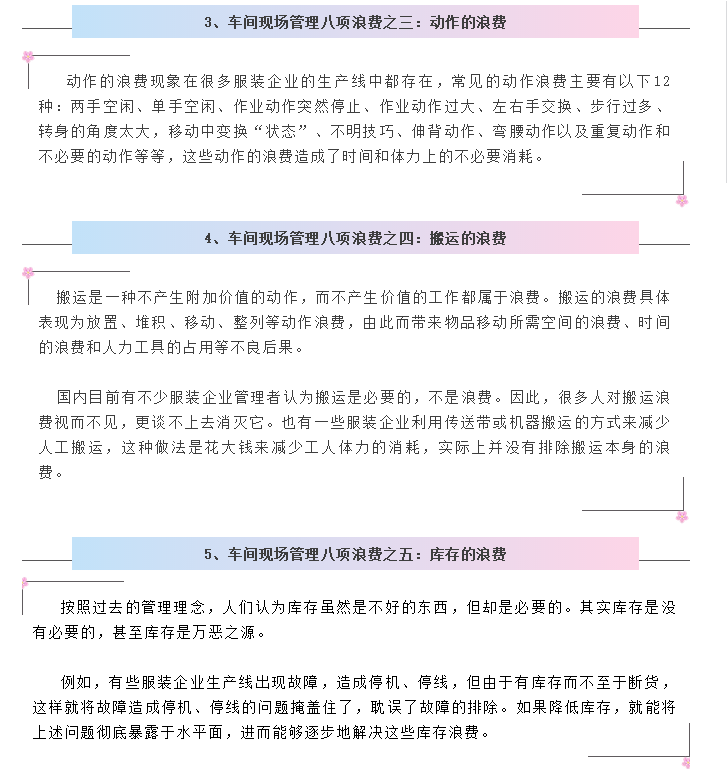 3、车间现场管理八项浪费之三：动作的浪费

动作的浪费现象在很多服装企业的生产线中都存在，常见的动作浪费主要有以下12种：两手空闲、单手空闲、作业动作突然停止、作业动作过大、左右手交换、步行过多、转身的角度太大，移动中变换“状态”、不明技巧、伸背动作、弯腰动作以及重复动作和不必要的动作等等，这些动作的浪费造成了时间和体力上的不必要消耗。

4、车间现场管理八项浪费之四：搬运的浪费

搬运是一种不产生附加价值的动作，而不产生价值的工作都属于浪费。搬运的浪费具体表现为放置、堆积、移动、整列等动作浪费，由此而带来物品移动所需空间的浪费、时间的浪费和人力工具的占用等不良后果。

国内目前有不少服装企业管理者认为搬运是必要的，不是浪费。因此，很多人对搬运浪费视而不见，更谈不上去消灭它。也有一些服装企业利用传送带或机器搬运的方式来减少人工搬运，这种做法是花大钱来减少工人体力的消耗，实际上并没有排除搬运本身的浪费。

5、车间现场管理八项浪费之五：库存的浪费

按照过去的管理理念，人们认为库存虽然是不好的东西，但却是必要的。其实库存是没有必要的，甚至库存是万恶之源。

例如，有些服装企业生产线出现故障，造成停机、停线，但由于有库存而不至于断货，这样就将故障造成停机、停线的问题掩盖住了，耽误了故障的排除。如果降低库存，就能将上述问题彻底暴露于水平面，进而能够逐步地解决这些库存浪费。